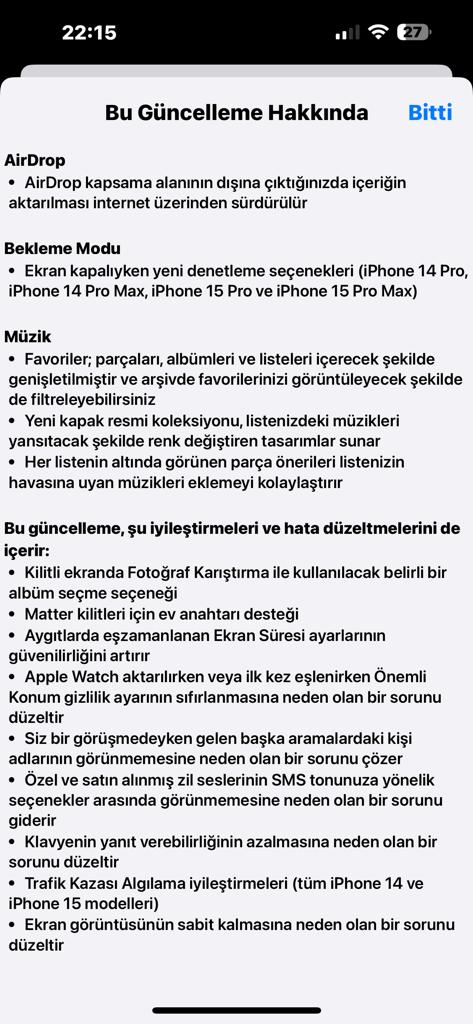 22:15

27

Bu Güncelleme Hakkında

Bitti

AirDrop
• AirDrop kapsama alanının dışına çıktığınızda içeriğin aktarılması internet üzerinden sürdürülür

Bekleme Modu
• Ekran kapalıyken yeni denetleme seçenekleri (iPhone 14 Pro, iPhone 14 Pro Max, iPhone 15 Pro ve iPhone 15 Pro Max)

Müzik
• Favoriler; parçaları, albümleri ve listeleri içerecek şekilde genişletilmiştir ve arşivde favorilerinizi görüntüleyecek şekilde de filtreleyebilirsiniz
• Yeni kapak resmi koleksiyonu, listenizdeki müzikleri yansıtacak şekilde renk değiştiren tasarımlar sunar
• Her listenin altında görünen parça önerileri listenizin havasına uyan müzikleri eklemeyi kolaylaştırır

Bu güncelleme, şu iyileştirmeleri ve hata düzeltmelerini de içerir:
• Kilitli ekranda Fotoğraf Karıştırma ile kullanılacak belirli bir albüm seçme seçeneği
• Matter kilitleri için ev anahtarı desteği
• Aygıtlarda eşzamanlanan Ekran Süresi ayarlarının güvenilirliğini artırır
• Apple Watch aktarılırken veya ilk kez eşlenirken Önemli Konum gizlilik ayarının sıfırlanmasına neden olan bir sorunu düzeltir
• Siz bir görüşmedeyken gelen başka aramalardaki kişi adlarının görünmemesine neden olan bir sorunu çözer
• Özel ve satın alınmış zil seslerinin SMS tonunuza yönelik seçenekler arasında görünmemesine neden olan bir sorunu giderir
• Klavyenin yanıt verebilirliğinin azalmasına neden olan bir sorunu düzeltir
• Trafik Kazası Algılama iyileştirmeleri (tüm iPhone 14 ve iPhone 15 modelleri)
• Ekran görüntüsünün sabit kalmasına neden olan bir sorunu düzeltir